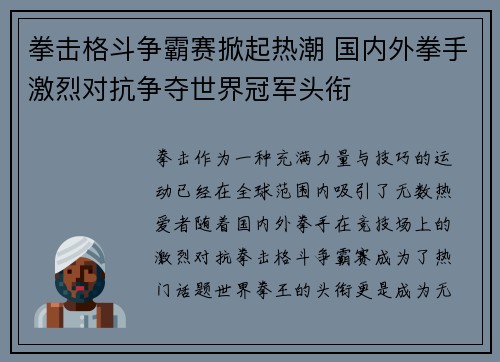 拳击格斗争霸赛掀起热潮 国内外拳手激烈对抗争夺世界冠军头衔

拳击作为一种充满力量与技巧的运动已经在全球范围内吸引了无数热爱者随着国内外拳手在竞技场上的激烈对抗拳击格斗争霸赛成为了热门话题世界拳王的头衔更是成为无